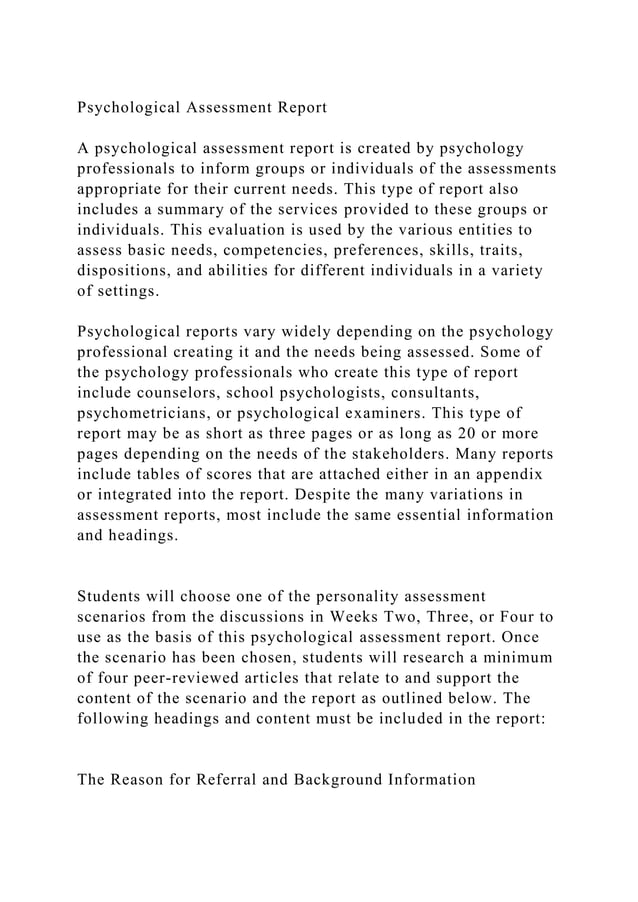 Psychological Assessment Report

A psychological assessment report is created by psychology professionals to inform groups or individuals of the assessments appropriate for their current needs. This type of report also includes a summary of the services provided to these groups or individuals. This evaluation is used by the various entities to assess basic needs, competencies, preferences, skills, traits, dispositions, and abilities for different individuals in a variety of settings.

Psychological reports vary widely depending on the psychology professional creating it and the needs being assessed. Some of the psychology professionals who create this type of report include counselors, school psychologists, consultants, psychometricians, or psychological examiners. This type of report may be as short as three pages or as long as 20 or more pages depending on the needs of the stakeholders. Many reports include tables of scores that are attached either in an appendix or integrated into the report. Despite the many variations in assessment reports, most include the same essential information and headings.

Students will choose one of the personality assessment scenarios from the discussions in Weeks Two, Three, or Four to use as the basis of this psychological assessment report. Once the scenario has been chosen, students will research a minimum of four peer-reviewed articles that relate to and support the content of the scenario and the report as outlined below. The following headings and content must be included in the report:

The Reason for Referral and Background Information